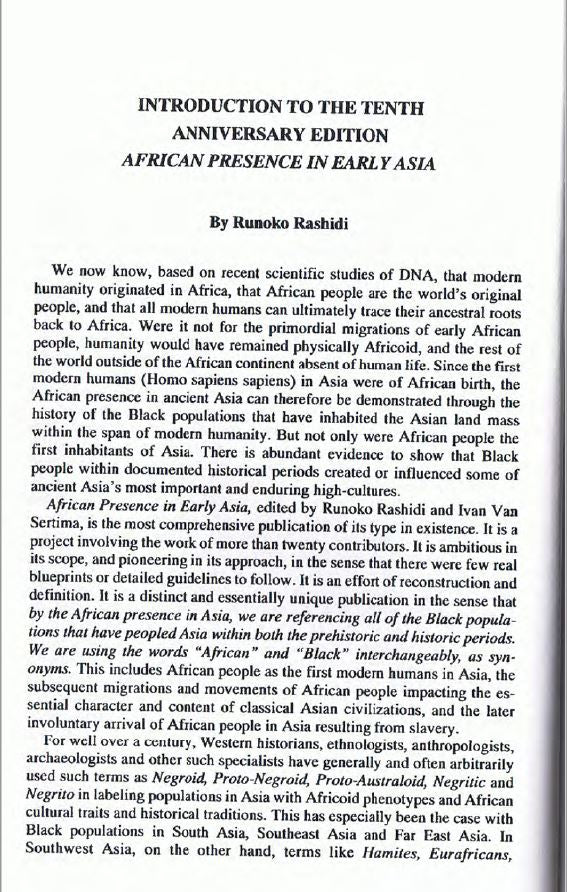 INTRODUCTION TO THE TENTH ANNIVERSARY EDITION
AFRICAN PRESENCE IN EARLY ASIA

By Runoko Rashidi

We now know, based on recent scientific studies of DNA, that modern humanity originated in Africa, that African people are the world's original people, and that all modern humans can ultimately trace their ancestral roots back to Africa. Were it not for the primordial migrations of early African people, humanity would have remained physically Africoid, and the rest of the world outside of the African continent absent of human life. Since the first modern humans (Homo sapiens sapiens) in Asia were of African birth, the African presence in ancient Asia can therefore be demonstrated through the history of the Black populations that have inhabited the Asian land mass within the span of modern humanity. But not only were African people the first inhabitants of Asia. There is abundant evidence to show that Black people within documented historical periods created or influenced some of ancient Asia's most important and enduring high-cultures.

African Presence in Early Asia, edited by Runoko Rashidi and Ivan Van Sertima, is the most comprehensive publication of its type in existence. It is a project involving the work of more than twenty contributors. It is ambitious in its scope, and pioneering in its approach, in the sense that there were few real blueprints or detailed guidelines to follow. It is an effort of reconstruction and definition. It is a distinct and essentially unique publication in the sense that by the African presence in Asia, we are referencing all of the Black populations that have peopled Asia within both the prehistoric and historic periods. We are using the words "African" and "Black" interchangeably, as synonyms. This includes African people as the first modern humans in Asia, the subsequent migrations and movements of African people impacting the essential character and content of classical Asian civilizations, and the later involuntary arrival of African people in Asia resulting from slavery.

For well over a century, Western historians, ethnologists, anthropologists, archaeologists and other such specialists have generally and often arbitrarily used such terms as Negroid, Proto-Negroid, Proto-Australoid, Negritic and Negrito in labeling populations in Asia with Africoid phenotypes and African cultural traits and historical traditions. This has especially been the case with Black populations in South Asia, Southeast Asia and Far East Asia. In Southwest Asia, on the other hand, terms like Hamites, Eurafricans,